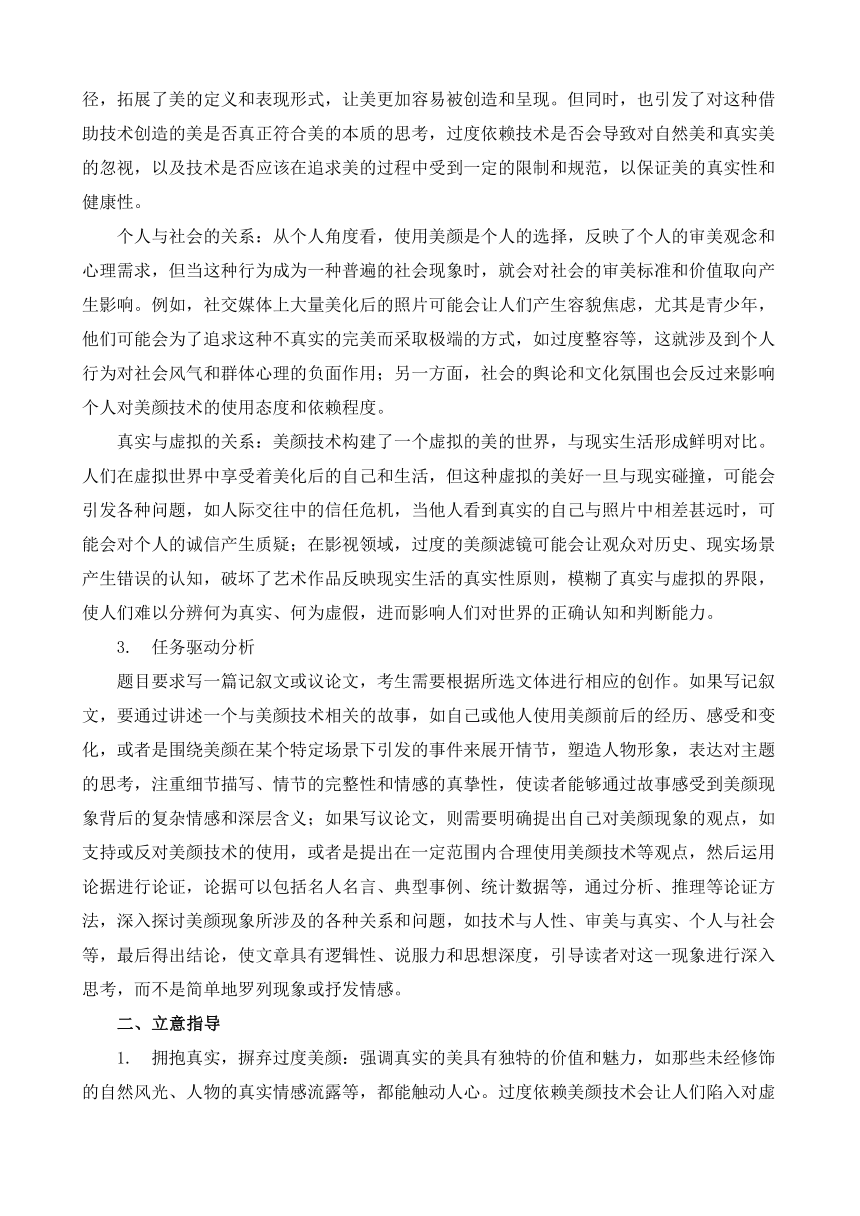 径，拓展了美的定义和表现形式，让美更加容易被创造和呈现。但同时，也引发了对这种借助技术创造的美是否真正符合美的本质的思考，过度依赖技术是否会导致对自然美和真实美的忽视，以及技术是否应该在追求美的过程中受到一定的限制和规范，以保证美的真实性和健康性。

个人与社会的关系：从个人角度看，使用美颜是个人的选择，反映了个人的审美观念和心理需求，但当这种行为成为一种普遍的社会现象时，就会对社会的审美标准和价值取向产生影响。例如，社交媒体上大量美化后的照片可能会让人们产生容貌焦虑，尤其是青少年，他们可能会为了追求这种不真实的完美而采取极端的方式，如过度整容等，这就涉及到个人行为对社会风气和群体心理的负面作用；另一方面，社会的舆论和文化氛围也会反过来影响个人对美颜技术的使用态度和依赖程度。

真实与虚拟的关系：美颜技术构建了一个虚拟的美的世界，与现实生活形成鲜明对比。人们在虚拟世界中享受着美化后的自己和生活，但这种虚拟的美好一旦与现实碰撞，可能会引发各种问题，如人际交往中的信任危机，当他人看到真实的自己与照片中相差甚远时，可能会对个人的诚信产生质疑；在影视领域，过度的美颜滤镜可能会让观众对历史、现实场景产生错误的认知，破坏了艺术作品反映现实生活的真实性原则，模糊了真实与虚拟的界限，使人们难以分辨何为真实、何为虚假，进而影响人们对世界的正确认知和判断能力。

3. 任务驱动分析

题目要求写一篇记叙文或议论文，考生需要根据所选文体进行相应的创作。如果写记叙文，要通过讲述一个与美颜技术相关的故事，如自己或他人使用美颜前后的经历、感受和变化，或者是围绕美颜在某个特定场景下引发的事件来展开情节，塑造人物形象，表达对主题的思考，注重细节描写、情节的完整性和情感的真挚性，使读者能够通过故事感受到美颜现象背后的复杂情感和深层含义；如果写议论文，则需要明确提出自己对美颜现象的观点，如支持或反对美颜技术的使用，或者是提出在一定范围内合理使用美颜技术等观点，然后运用论据进行论证，论据可以包括名人名言、典型事例、统计数据等，通过分析、推理等论证方法，深入探讨美颜现象所涉及的各种关系和问题，如技术与人性、审美与真实、个人与社会等，最后得出结论，使文章具有逻辑性、说服力和思想深度，引导读者对这一现象进行深入思考，而不是简单地罗列现象或抒发情感。

二、立意指导

1. 拥抱真实，摒弃过度美颜：强调真实的美具有独特的价值和魅力，如那些未经修饰的自然风光、人物的真实情感流露等，都能触动人心。过度依赖美颜技术会让人们陷入对虚